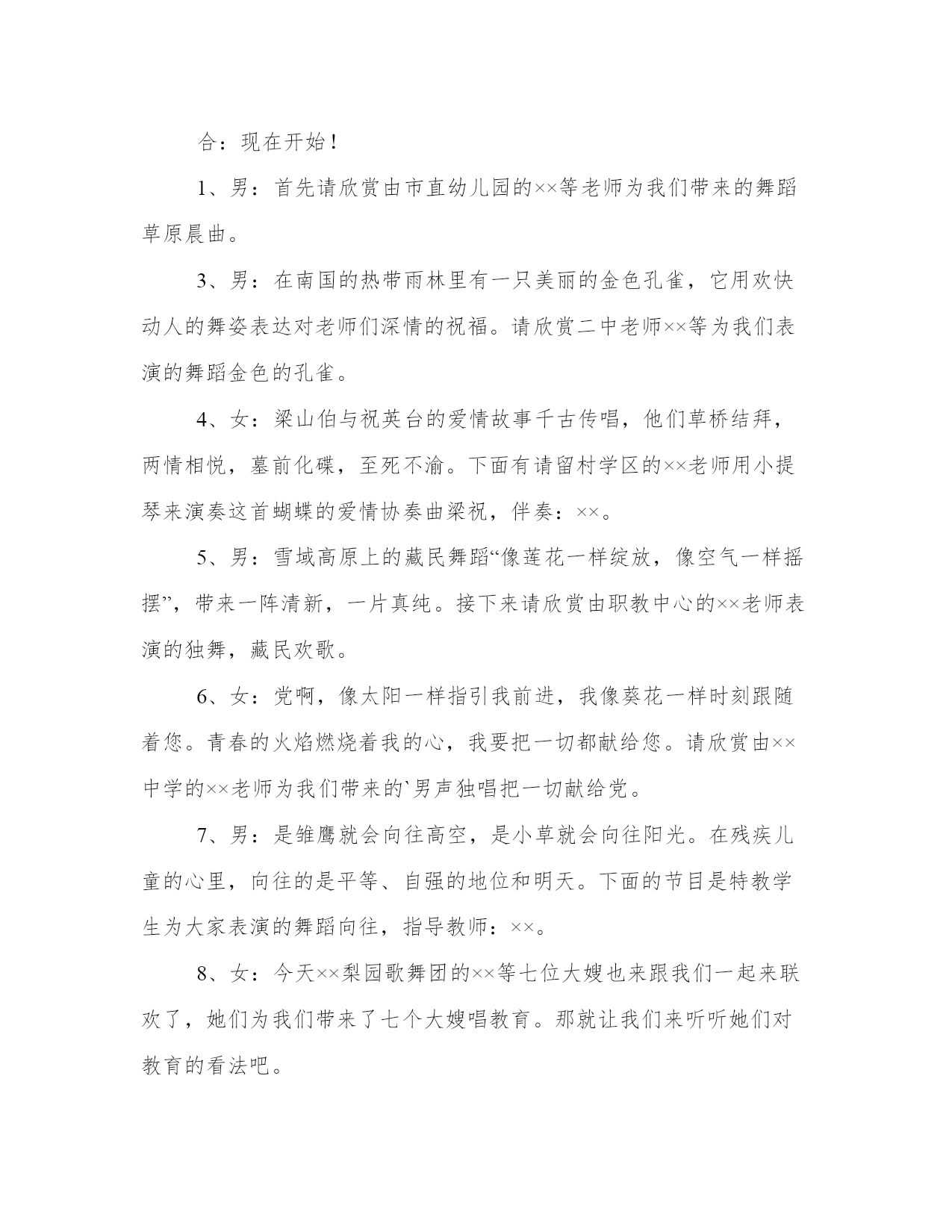 合：现在开始！

1、男：首先请欣赏由市直幼儿园的××等老师为我们带来的舞蹈草原晨曲。

3、男：在南国的热带雨林里有一只美丽的金色孔雀，它用欢快动人的舞姿表达对老师们深情的祝福。请欣赏二中老师××等为我们表演的舞蹈金色的孔雀。

4、女：梁山伯与祝英台的爱情故事千古传唱，他们草桥结拜，两情相悦，墓前化碟，至死不渝。下面有请留村学区的××老师用小提琴来演奏这首蝴蝶的爱情协奏曲梁祝，伴奏：××。

5、男：雪域高原上的藏民舞蹈“像莲花一样绽放，像空气一样摇摆”，带来一阵清新，一片真纯。接下来请欣赏由职教中心的××老师表演的独舞，藏民欢歌。

6、女：党啊，像太阳一样指引我前进，我像葵花一样时刻跟随着您。青春的火焰燃烧着我的心，我要把一切都献给您。请欣赏由××中学的××老师为我们带来的`男声独唱把一切献给党。

7、男：是雏鹰就会向往高空，是小草就会向往阳光。在残疾儿童的心里，向往的是平等、自强的地位和明天。下面的节目是特教学生为大家表演的舞蹈向往，指导教师：××。

8、女：今天××梨园歌舞团的××等七位大嫂也来跟我们一起来联欢了，她们为我们带来了七个大嫂唱教育。那就让我们来听听她们对教育的看法吧。